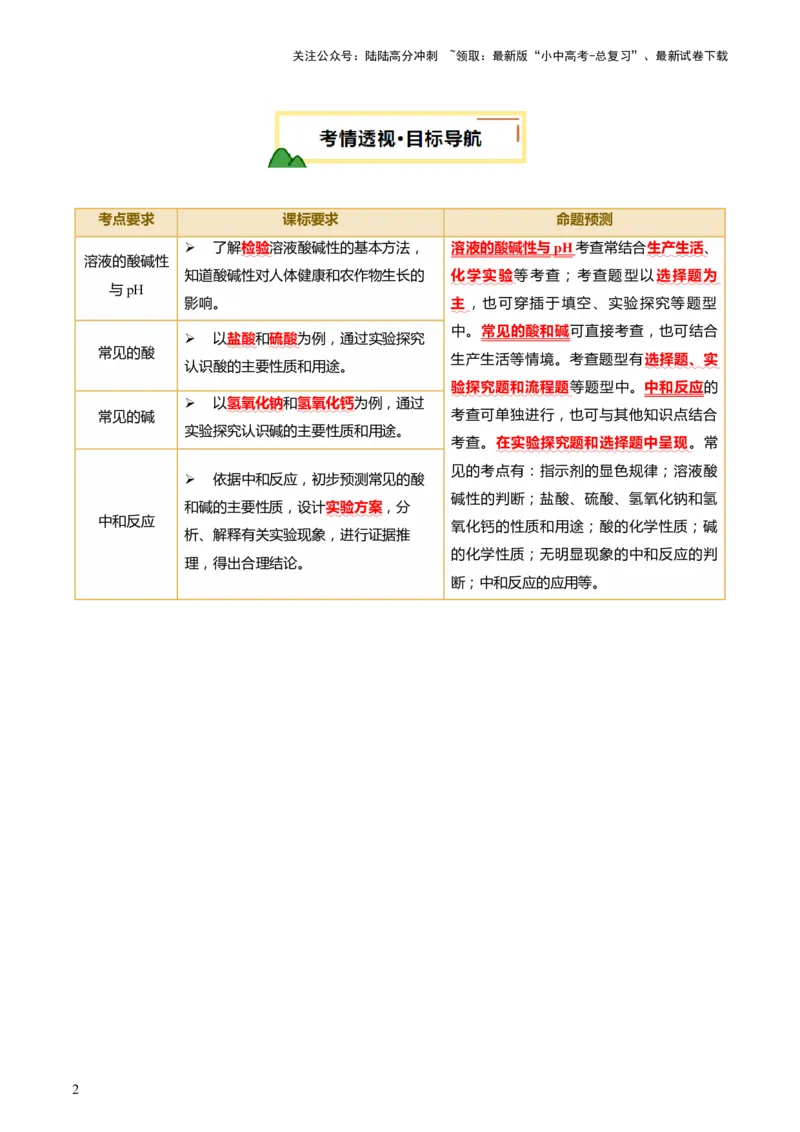 关注公众号：陆陆高分冲刺 ~领取：最新版“小中高考-总复习”、最新试卷下载

考情透视·目标导航

| 考点要求 | 课标要求 | 命题预测 |
|---|---|---|
| 溶液的酸碱性与 pH | ➢ 了解检验溶液酸碱性的基本方法，知道酸碱性对人体健康和农作物生长的影响。 | 溶液的酸碱性与 pH 考查常结合生产生活、化学实验等考查；考查题型以选择题为主，也可穿插于填空、实验探究等题型中。常见的酸和碱可直接考查，也可结合生产生活等情境。考查题型有选择题、实验探究题和流程题等题型中。中和反应的考查可单独进行，也可与其他知识点结合考查。在实验探究题和选择题中呈现。常见的考点有：指示剂的显色规律；溶液酸碱性的判断；盐酸、硫酸、氢氧化钠和氢氧化钙的性质和用途；酸的化学性质；碱的化学性质；无明显现象的中和反应的判断；中和反应的应用等。 |
| 常见的酸 | ➢ 以盐酸和硫酸为例，通过实验探究认识酸的主要性质和用途。 | |
| 常见的碱 | ➢ 以氢氧化钠和氢氧化钙为例，通过实验探究认识碱的主要性质和用途。 | |
| 中和反应 | ➢ 依据中和反应，初步预测常见的酸和碱的主要性质，设计实验方案，分析、解释有关实验现象，进行证据推理，得出合理结论。 | |

2